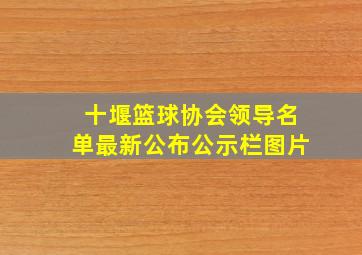 十堰篮球协会领导名单最新公布公示栏图片